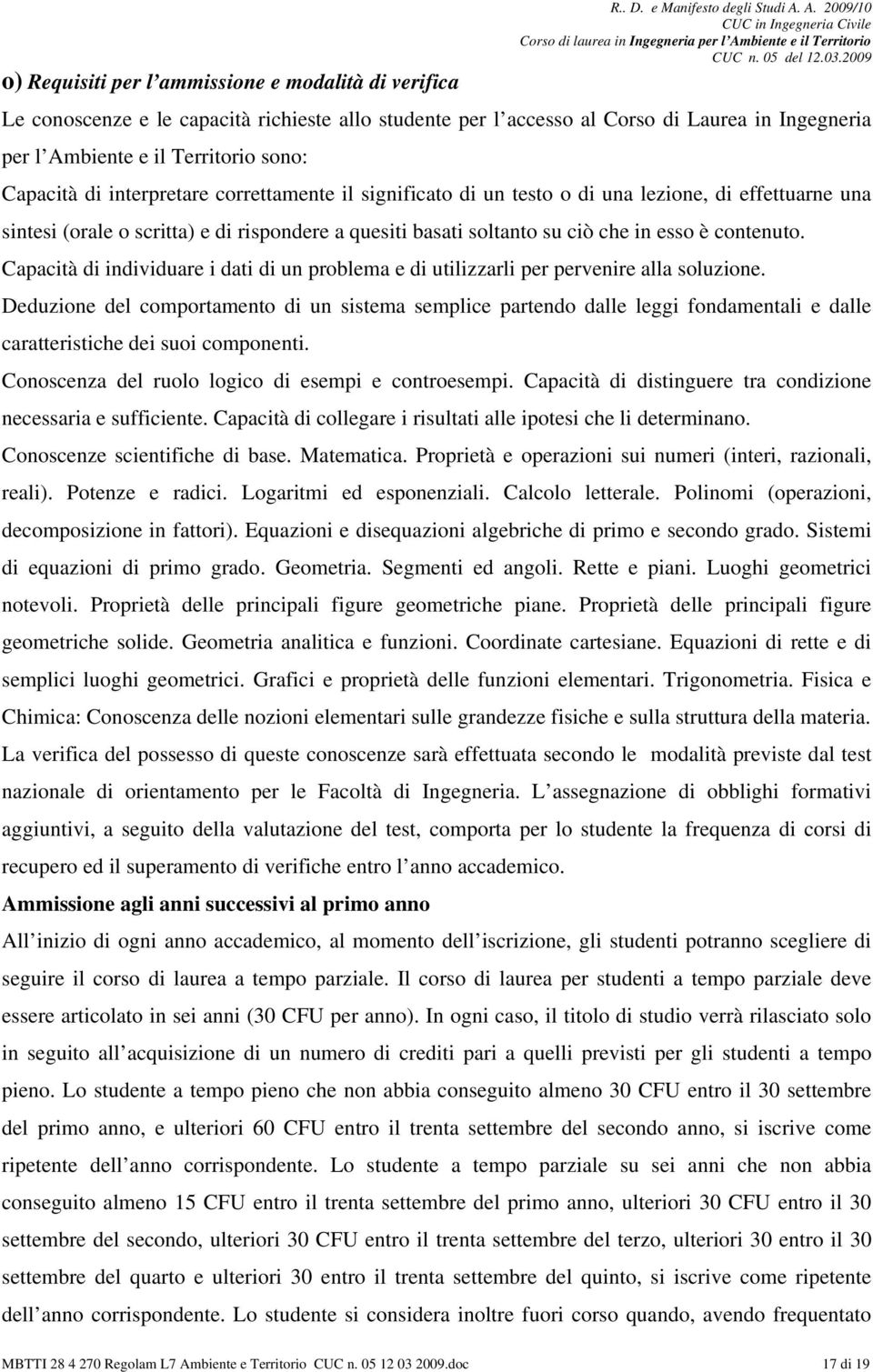 R.. D. e Manifesto degli Studi A. A. 2009/10
CUC in Ingegneria Civile
Corso di laurea in Ingegneria per l'Ambiente e il Territorio
CUC n. 05 del 12.03.2009

o) Requisiti per l'ammissione e modalità di verifica

Le conoscenze e le capacità richieste allo studente per l'accesso al Corso di Laurea in Ingegneria per l'Ambiente e il Territorio sono:

Capacità di interpretare correttamente il significato di un testo o di una lezione, di effettuarne una sintesi (orale o scritta) e di rispondere a quesiti basati soltanto su ciò che in esso è contenuto.

Capacità di individuare i dati di un problema e di utilizzarli per pervenire alla soluzione.

Deduzione del comportamento di un sistema semplice partendo dalle leggi fondamentali e dalle caratteristiche dei suoi componenti.

Conoscenza del ruolo logico di esempi e controesempi. Capacità di distinguere tra condizione necessaria e sufficiente. Capacità di collegare i risultati alle ipotesi che li determinano.

Conoscenze scientifiche di base. Matematica. Proprietà e operazioni sui numeri (interi, razionali, reali). Potenze e radici. Logaritmi ed esponenziali. Calcolo letterale. Polinomi (operazioni, decomposizione in fattori). Equazioni e disequazioni algebriche di primo e secondo grado. Sistemi di equazioni di primo grado. Geometria. Segmenti ed angoli. Rette e piani. Luoghi geometrici notevoli. Proprietà delle principali figure geometriche piane. Proprietà delle principali figure geometriche solide. Geometria analitica e funzioni. Coordinate cartesiane. Equazioni di rette e di semplici luoghi geometrici. Grafici e proprietà delle funzioni elementari. Trigonometria. Fisica e Chimica: Conoscenza delle nozioni elementari sulle grandezze fisiche e sulla struttura della materia.

La verifica del possesso di queste conoscenze sarà effettuata secondo le modalità previste dal test nazionale di orientamento per le Facoltà di Ingegneria. L'assegnazione di obblighi formativi aggiuntivi, a seguito della valutazione del test, comporta per lo studente la frequenza di corsi di recupero ed il superamento di verifiche entro l'anno accademico.

Ammissione agli anni successivi al primo anno

All'inizio di ogni anno accademico, al momento dell'iscrizione, gli studenti potranno scegliere di seguire il corso di laurea a tempo parziale. Il corso di laurea per studenti a tempo parziale deve essere articolato in sei anni (30 CFU per anno). In ogni caso, il titolo di studio verrà rilasciato solo in seguito all'acquisizione di un numero di crediti pari a quelli previsti per gli studenti a tempo pieno. Lo studente a tempo pieno che non abbia conseguito almeno 30 CFU entro il 30 settembre del primo anno, e ulteriori 60 CFU entro il trenta settembre del secondo anno, si iscrive come ripetente dell'anno corrispondente. Lo studente a tempo parziale su sei anni che non abbia conseguito almeno 15 CFU entro il trenta settembre del primo anno, ulteriori 30 CFU entro il 30 settembre del secondo, ulteriori 30 CFU entro il trenta settembre del terzo, ulteriori 30 entro il 30 settembre del quarto e ulteriori 30 entro il trenta settembre del quinto, si iscrive come ripetente dell'anno corrispondente. Lo studente si considera inoltre fuori corso quando, avendo frequentato

MBTTI 28 4 270 Regolam L7 Ambiente e Territorio CUC n. 05 12 03 2009.doc 17 di 19